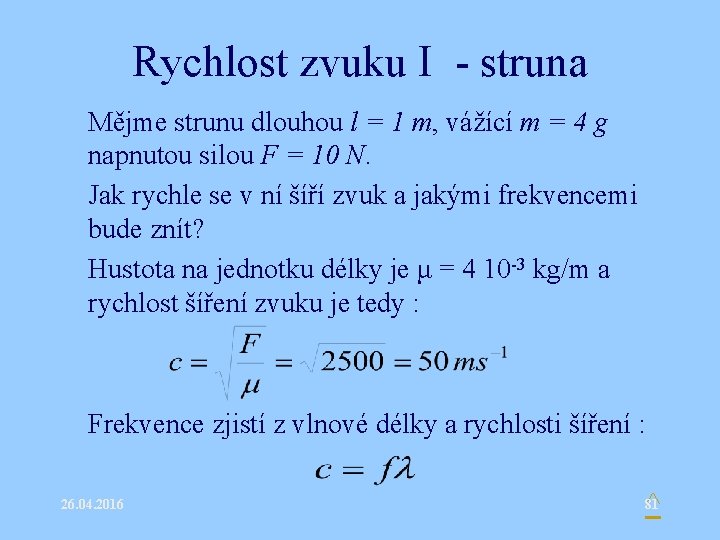 Rychlost zvuku I - struna

Mějme strunu dlouhou $l = 1\ m$, vážící $m = 4\ g$ napnutou silou $F = 10\ N$.

Jak rychle se v ní šíří zvuk a jakými frekvencemi bude znít?

Hustota na jednotku délky je $\mu = 4\ 10^{-3}$ kg/m a rychlost šíření zvuku je tedy :

$c = \sqrt{\frac{F}{\mu}} = \sqrt{2500} = 50\,ms^{-1}$

Frekvence zjistí z vlnové délky a rychlosti šíření :

$c = f\lambda$

26.04.2016

81